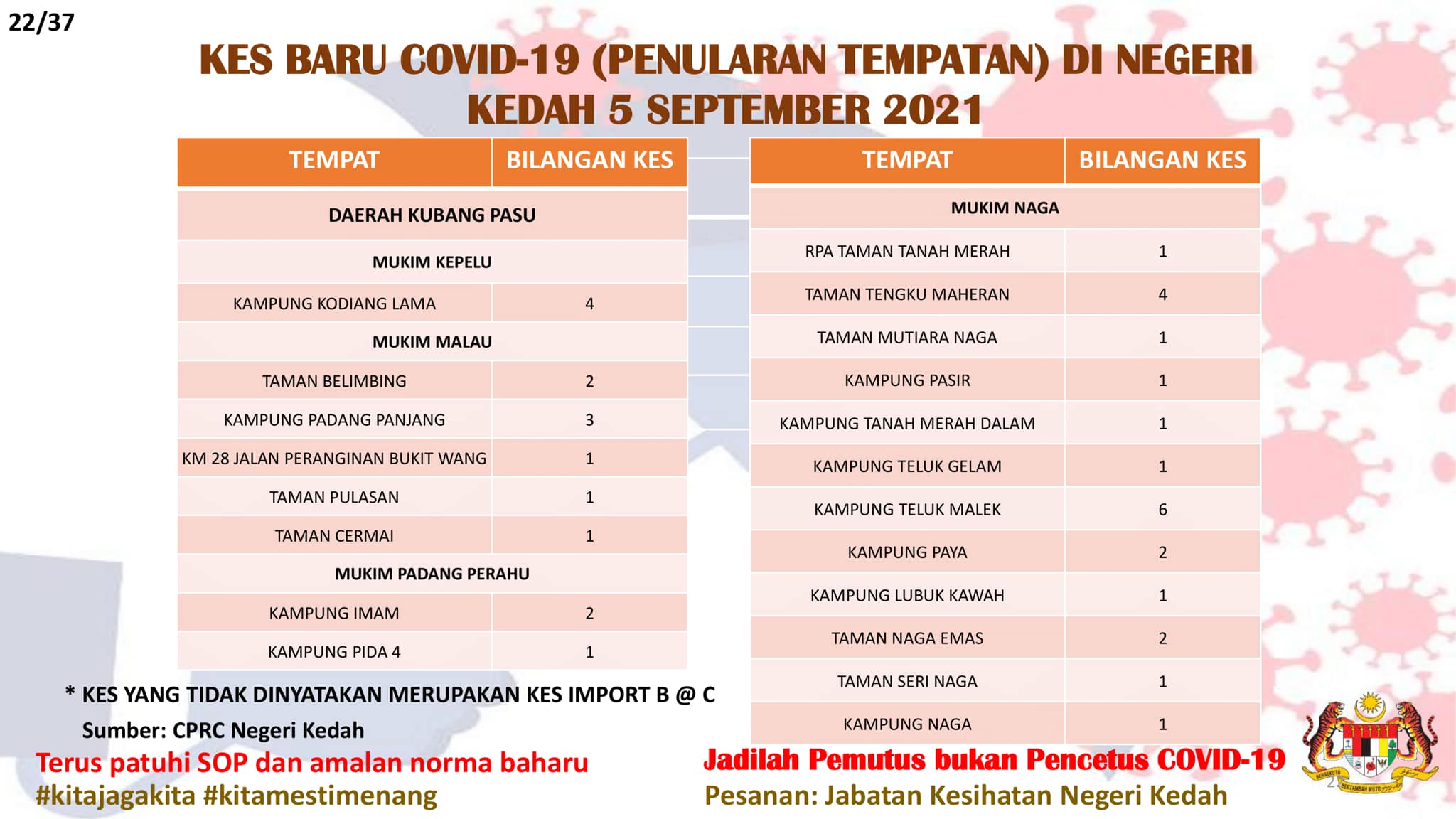 22/37

KES BARU COVID-19 (PENULARAN TEMPATAN) DI NEGERI KEDAH 5 SEPTEMBER 2021

| TEMPAT | BILANGAN KES |
|---|---|
| DAERAH KUBANG PASU | |
| MUKIM KEPELU | |
| KAMPUNG KODIANG LAMA | 4 |
| MUKIM MALAU | |
| TAMAN BELIMBING | 2 |
| KAMPUNG PADANG PANJANG | 3 |
| KM 28 JALAN PERANGINAN BUKIT WANG | 1 |
| TAMAN PULASAN | 1 |
| TAMAN CERMAI | 1 |
| MUKIM PADANG PERAHU | |
| KAMPUNG IMAM | 2 |
| KAMPUNG PIDA 4 | 1 |

| TEMPAT | BILANGAN KES |
|---|---|
| MUKIM NAGA | |
| RPA TAMAN TANAH MERAH | 1 |
| TAMAN TENGKU MAHERAN | 4 |
| TAMAN MUTIARA NAGA | 1 |
| KAMPUNG PASIR | 1 |
| KAMPUNG TANAH MERAH DALAM | 1 |
| KAMPUNG TELUK GELAM | 1 |
| KAMPUNG TELUK MALEK | 6 |
| KAMPUNG PAYA | 2 |
| KAMPUNG LUBUK KAWAH | 1 |
| TAMAN NAGA EMAS | 2 |
| TAMAN SERI NAGA | 1 |
| KAMPUNG NAGA | 1 |

* KES YANG TIDAK DINYATAKAN MERUPAKAN KES IMPORT B @ C

Sumber: CPRC Negeri Kedah

Terus patuhi SOP dan amalan norma baharu
#kitajagakita #kitamestimenang

Jadilah Pemutus bukan Pencetus COVID-19
Pesanan: Jabatan Kesihatan Negeri Kedah

BERSEKUTU BERTAMBAH MUTU